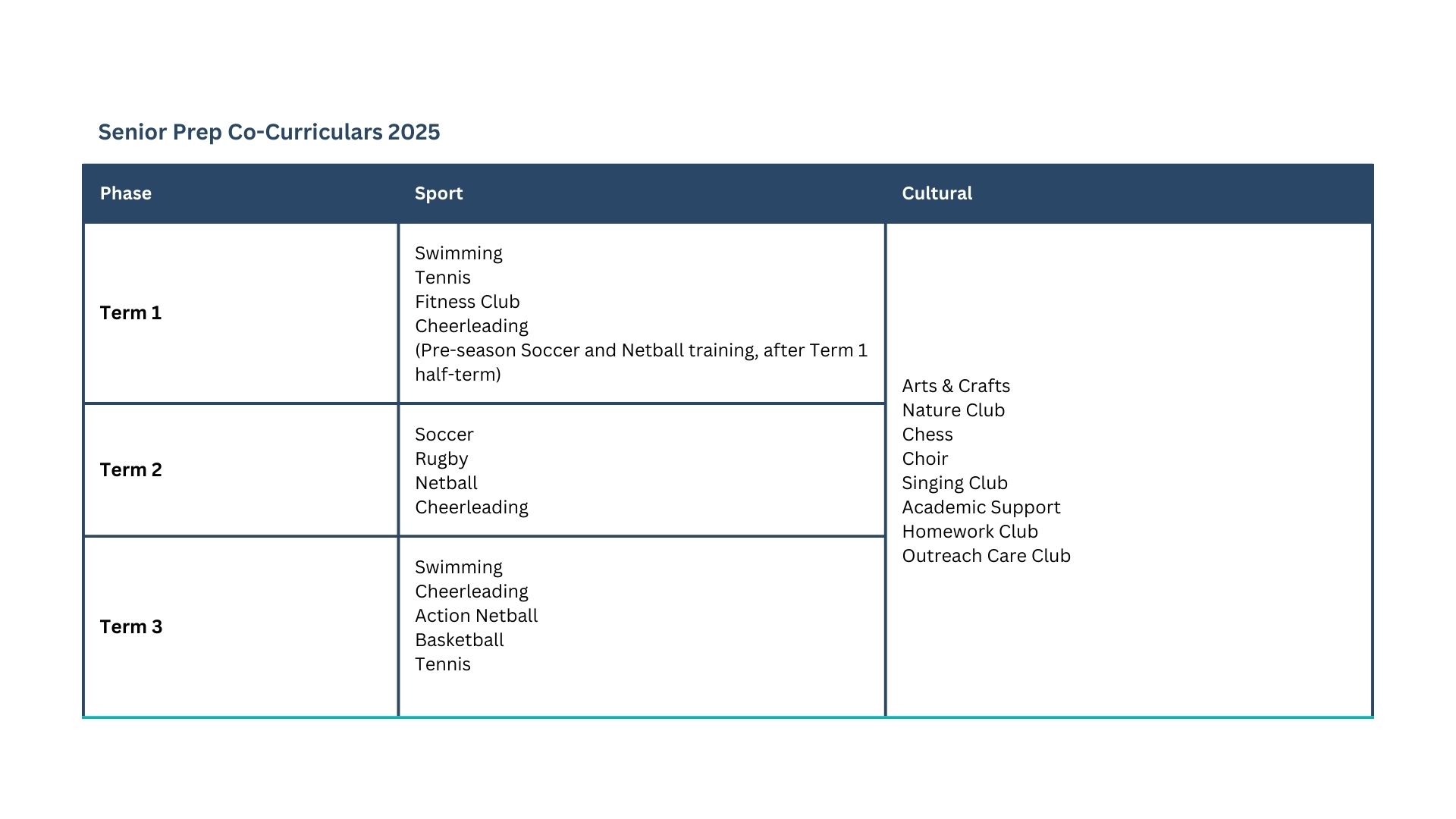 Senior Prep Co-Curriculars 2025

| Phase | Sport | Cultural |
|---|---|---|
| Term 1 | Swimming<br>Tennis<br>Fitness Club<br>Cheerleading<br>(Pre-season Soccer and Netball training, after Term 1 half-term) | Arts & Crafts<br>Nature Club<br>Chess<br>Choir<br>Singing Club<br>Academic Support<br>Homework Club<br>Outreach Care Club |
| Term 2 | Soccer<br>Rugby<br>Netball<br>Cheerleading | |
| Term 3 | Swimming<br>Cheerleading<br>Action Netball<br>Basketball<br>Tennis | |